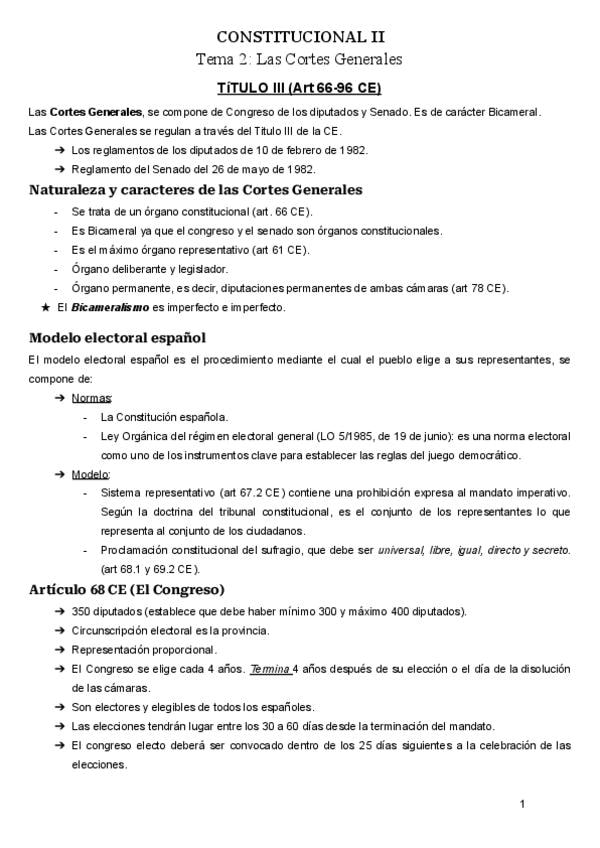 CONSTITUCIONAL II
Tema 2: Las Cortes Generales

TíTULO III (Art 66-96 CE)

Las **Cortes Generales**, se compone de Congreso de los diputados y Senado. Es de carácter Bicameral.
Las Cortes Generales se regulan a través del Título III de la CE.
➔ Los reglamentos de los diputados de 10 de febrero de 1982.
➔ Reglamento del Senado del 26 de mayo de 1982.

Naturaleza y caracteres de las Cortes Generales
- Se trata de un órgano constitucional (art. 66 CE).
- Es Bicameral ya que el congreso y el senado son órganos constitucionales.
- Es el máximo órgano representativo (art 61 CE).
- Órgano deliberante y legislador.
- Órgano permanente, es decir, diputaciones permanentes de ambas cámaras (art 78 CE).
★ El ***Bicameralismo*** es imperfecto e imperfecto.

Modelo electoral español
El modelo electoral español es el procedimiento mediante el cual el pueblo elige a sus representantes, se compone de:
➔ Normas:
- La Constitución española.
- Ley Orgánica del régimen electoral general (LO 5/1985, de 19 de junio): es una norma electoral como uno de los instrumentos clave para establecer las reglas del juego democrático.
➔ Modelo:
- Sistema representativo (art 67.2 CE) contiene una prohibición expresa al mandato imperativo. Según la doctrina del tribunal constitucional, es el conjunto de los representantes lo que representa al conjunto de los ciudadanos.
- Proclamación constitucional del sufragio, que debe ser *universal, libre, igual, directo y secreto.* (art 68.1 y 69.2 CE).

Artículo 68 CE (El Congreso)
➔ 350 diputados (establece que debe haber mínimo 300 y máximo 400 diputados).
➔ Circunscripción electoral es la provincia.
➔ Representación proporcional.
➔ El Congreso se elige cada 4 años. *Termina* 4 años después de su elección o el día de la disolución de las cámaras.
➔ Son electores y elegibles de todos los españoles.
➔ Las elecciones tendrán lugar entre los 30 a 60 días desde la terminación del mandato.
➔ El congreso electo deberá ser convocado dentro de los 25 días siguientes a la celebración de las elecciones.

1